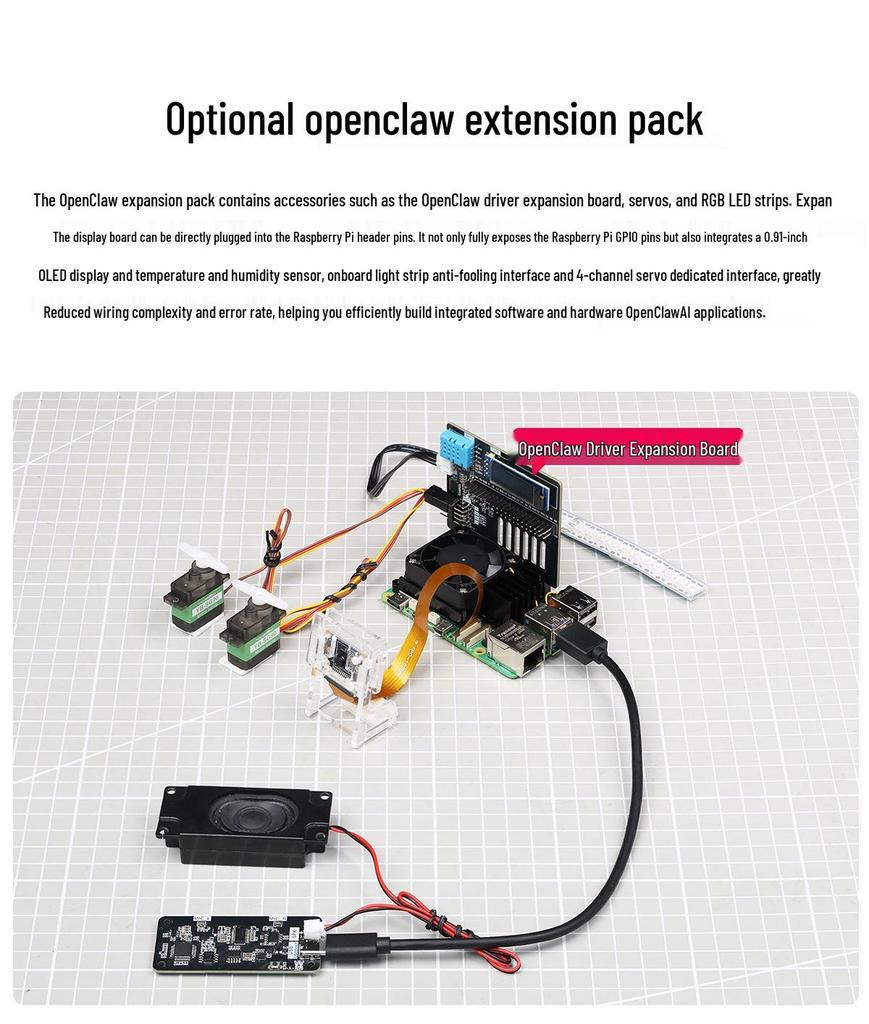 Optional openclaw extension pack

The OpenClaw expansion pack contains accessories such as the OpenClaw driver expansion board, servos, and RGB LED strips. Expan

The display board can be directly plugged into the Raspberry Pi header pins. It not only fully exposes the Raspberry Pi GPIO pins but also integrates a 0.91-inch

OLED display and temperature and humidity sensor, onboard light strip anti-fooling interface and 4-channel servo dedicated interface, greatly

Reduced wiring complexity and error rate, helping you efficiently build integrated software and hardware OpenClawAI applications.

OpenClaw Driver Expansion Board